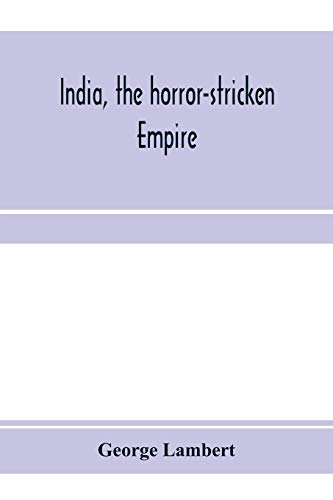 India, the horror-stricken Empire

George Lambert